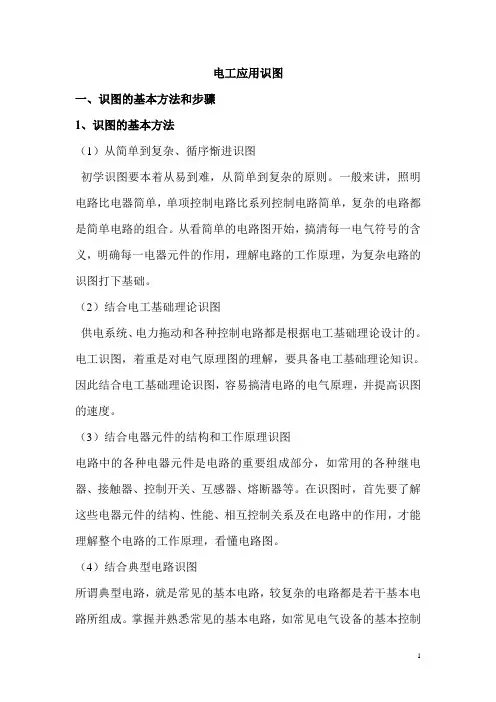 电工应用识图

一、识图的基本方法和步骤

1、识图的基本方法

（1）从简单到复杂、循序渐进识图

初学识图要本着从易到难，从简单到复杂的原则。一般来讲，照明电路比电器简单，单项控制电路比系列控制电路简单，复杂的电路都是简单电路的组合。从看简单的电路图开始，搞清每一电气符号的含义，明确每一电器元件的作用，理解电路的工作原理，为复杂电路的识图打下基础。

（2）结合电工基础理论识图

供电系统、电力拖动和各种控制电路都是根据电工基础理论设计的。电工识图，着重是对电气原理图的理解，要具备电工基础理论知识。因此结合电工基础理论识图，容易搞清电路的电气原理，并提高识图的速度。

（3）结合电器元件的结构和工作原理识图

电路中的各种电器元件是电路的重要组成部分，如常用的各种继电器、接触器、控制开关、互感器、熔断器等。在识图时，首先要了解这些电器元件的结构、性能、相互控制关系及在电路中的作用，才能理解整个电路的工作原理，看懂电路图。

（4）结合典型电路识图

所谓典型电路，就是常见的基本电路，较复杂的电路都是若干基本电路所组成。掌握并熟悉常见的基本电路，如常见电气设备的基本控制

1